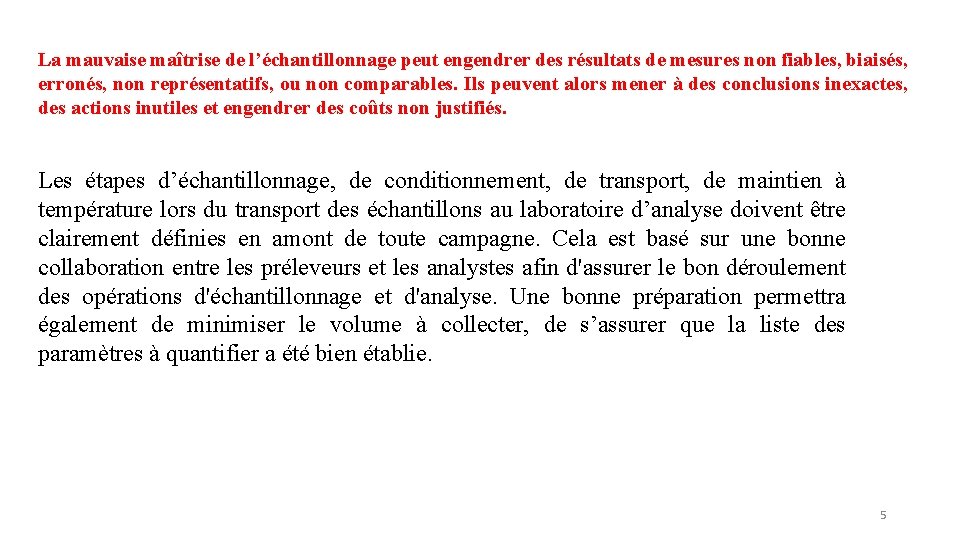 La mauvaise maîtrise de l’échantillonnage peut engendrer des résultats de mesures non fiables, biaisés, erronés, non représentatifs, ou non comparables. Ils peuvent alors mener à des conclusions inexactes, des actions inutiles et engendrer des coûts non justifiés.

Les étapes d’échantillonnage, de conditionnement, de transport, de maintien à température lors du transport des échantillons au laboratoire d’analyse doivent être clairement définies en amont de toute campagne. Cela est basé sur une bonne collaboration entre les préleveurs et les analystes afin d'assurer le bon déroulement des opérations d'échantillonnage et d'analyse. Une bonne préparation permettra également de minimiser le volume à collecter, de s’assurer que la liste des paramètres à quantifier a été bien établie.

5